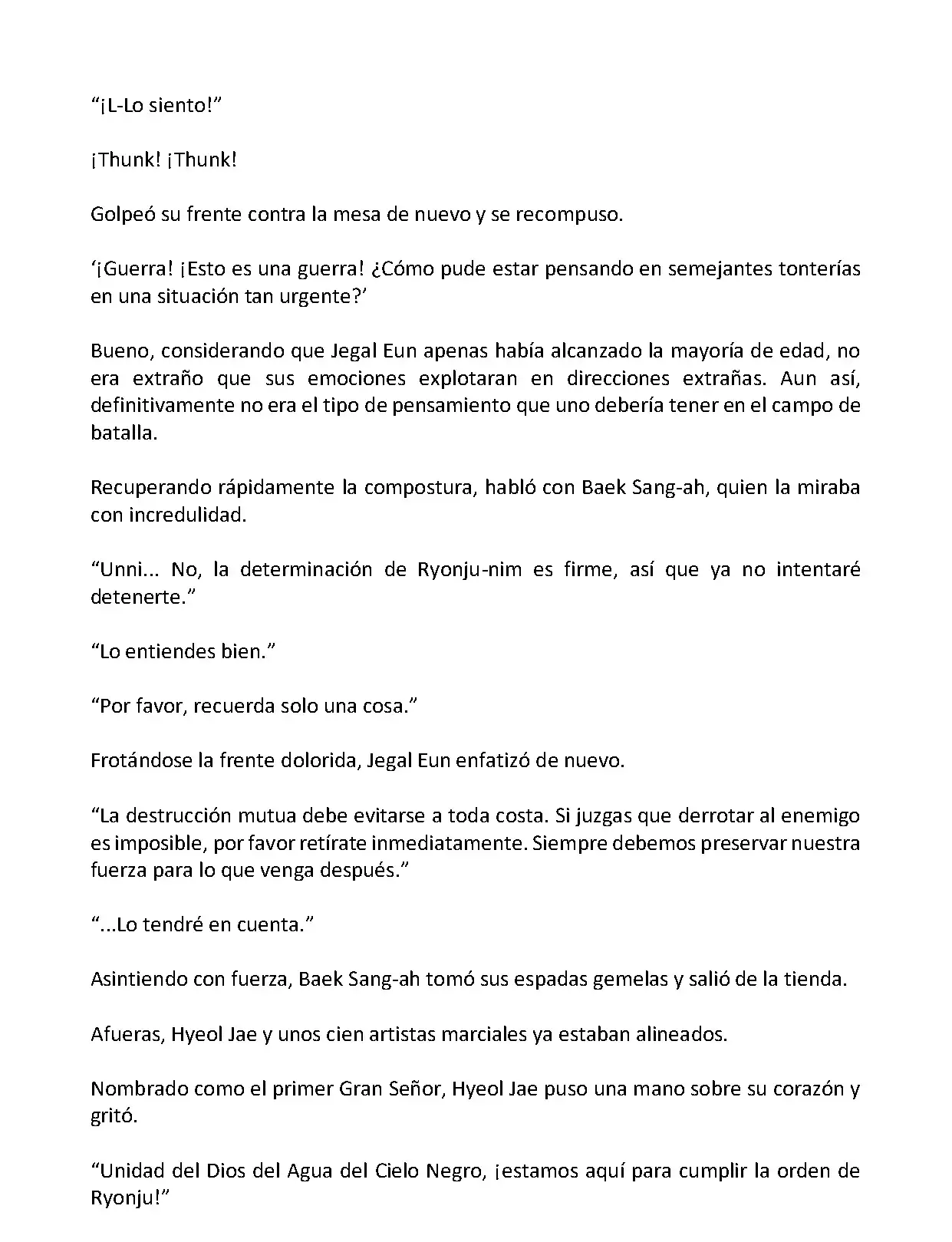 “¡L-Lo siento!”

¡Thunk! ¡Thunk!

Golpeó su frente contra la mesa de nuevo y se recompuso.

‘¡Guerra! ¡Esto es una guerra! ¿Cómo pude estar pensando en semejantes tonterías en una situación tan urgente?’

Bueno, considerando que Jegal Eun apenas había alcanzado la mayoría de edad, no era extraño que sus emociones explotaran en direcciones extrañas. Aun así, definitivamente no era el tipo de pensamiento que uno debería tener en el campo de batalla.

Recuperando rápidamente la compostura, habló con Baek Sang-ah, quien la miraba con incredulidad.

“Unni... No, la determinación de Ryonju-nim es firme, así que ya no intentaré detenerte.”

“Lo entiendes bien.”

“Por favor, recuerda solo una cosa.”

Frotándose la frente dolorida, Jegal Eun enfatizó de nuevo.

“La destrucción mutua debe evitarse a toda costa. Si juzgas que derrotar al enemigo es imposible, por favor retírate inmediatamente. Siempre debemos preservar nuestra fuerza para lo que venga después.”

“...Lo tendré en cuenta.”

Asintiendo con fuerza, Baek Sang-ah tomó sus espadas gemelas y salió de la tienda.

Afueras, Hyeol Jae y unos cien artistas marciales ya estaban alineados.

Nombrado como el primer Gran Señor, Hyeol Jae puso una mano sobre su corazón y gritó.

“Unidad del Dios del Agua del Cielo Negro, ¡estamos aquí para cumplir la orden de Ryonju!”